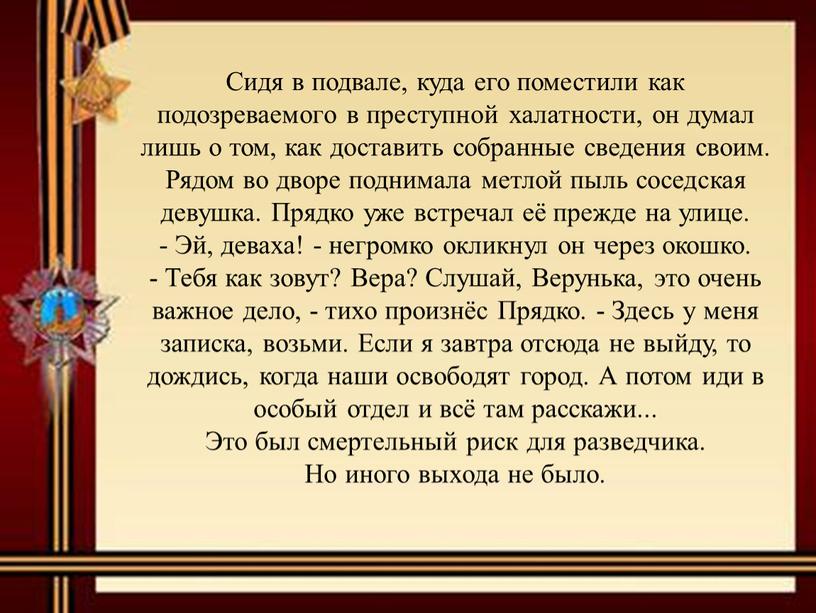 Сидя в подвале, куда его поместили как подозреваемого в преступной халатности, он думал лишь о том, как доставить собранные сведения своим. Рядом во дворе поднимала метлой пыль соседская девушка. Прядко уже встречал её прежде на улице.
- Эй, деваха! - негромко окликнул он через окошко.
- Тебя как зовут? Вера? Слушай, Верунька, это очень важное дело, - тихо произнёс Прядко. - Здесь у меня записка, возьми. Если я завтра отсюда не выйду, то дождись, когда наши освободят город. А потом иди в особый отдел и всё там расскажи...
Это был смертельный риск для разведчика.
Но иного выхода не было.